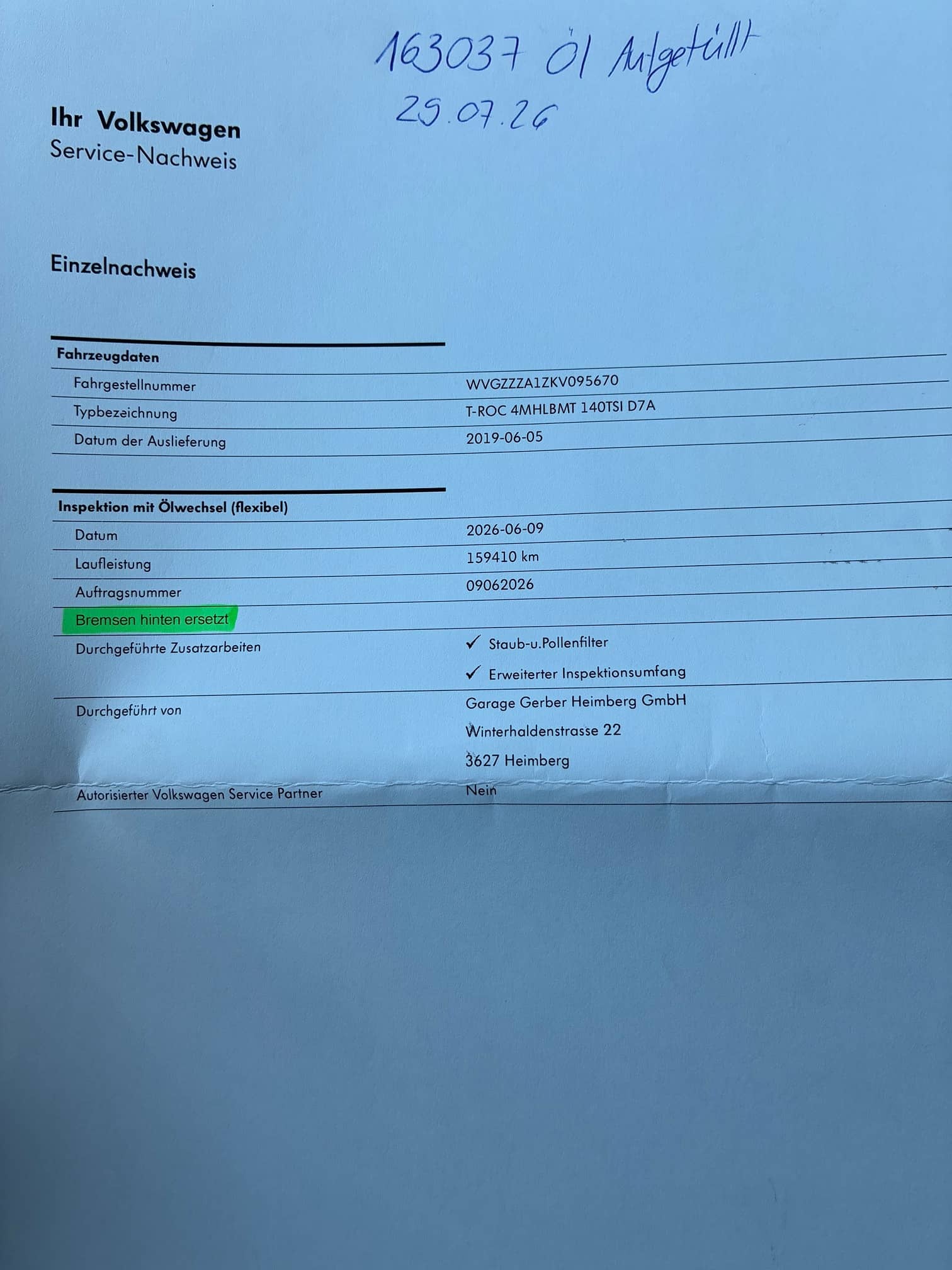 163037 Öl Aufgefüllt
29.07.26

Ihr Volkswagen
Service-Nachweis

Einzelnachweis

Fahrzeugdaten
Fahrgestellnummer WVGZZZA1ZKV095670
Typbezeichnung T-ROC 4MHLBMT 140TSI D7A
Datum der Auslieferung 2019-06-05

Inspektion mit Ölwechsel (flexibel)
Datum 2026-06-09
Laufleistung 159410 km
Auftragsnummer 09062026
Bremsen hinten ersetzt
Durchgeführte Zusatzarbeiten ✓ Staub-u.Pollenfilter
✓ Erweiterter Inspektionsumfang
Durchgeführt von Garage Gerber Heimberg GmbH
Winterhaldenstrasse 22
3627 Heimberg
Autorisierter Volkswagen Service Partner Nein